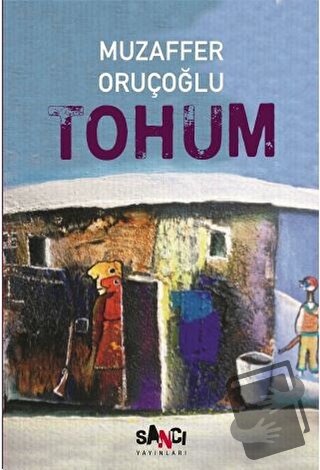 MUZAFFER
ORUÇOĞLU
TOHUM

SANCI
YAYINLARI